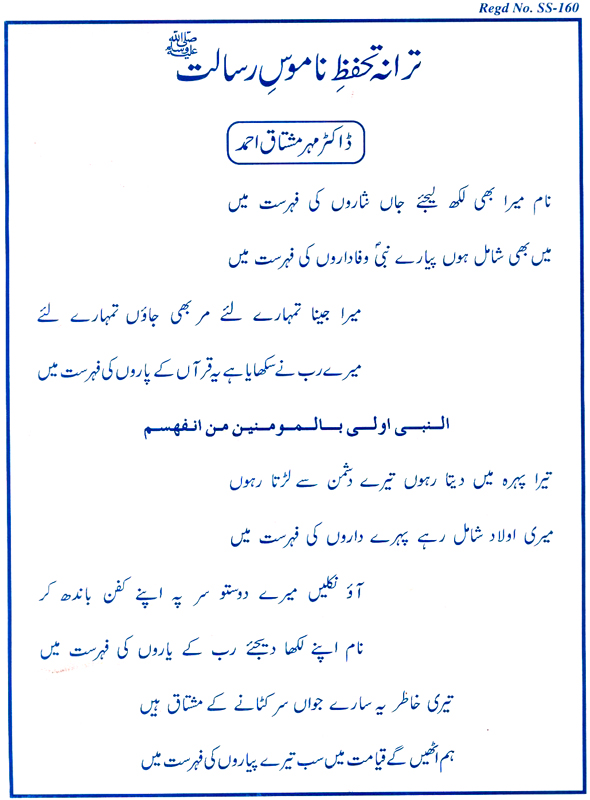 Regd No. SS-160

ترانہ تحفظِ ناموسِ رسالت ﷺ

ڈاکٹر مہر مشتاق احمد

نام میرا بھی لکھ لیجئے جاں نثاروں کی فہرست میں

میں بھی شامل ہوں پیارے نبیؐ وفاداروں کی فہرست میں

میرا جینا تمہارے لئے مر بھی جاؤں تمہارے لئے

میرے رب نے سکھایا ہے یہ قرآں کے پاروں کی فہرست میں

النبی اولی بالمومنین من انفھسم

تیرا پہرہ میں دیتا رہوں تیرے دشمن سے لڑتا رہوں

میری اولاد شامل رہے پہرے داروں کی فہرست میں

آؤ نکلیں میرے دوستو سر پہ اپنے کفن باندھ کر

نام اپنے لکھا دیجئے رب کے یاروں کی فہرست میں

تیری خاطر یہ سارے جواں سر کٹانے کے مشتاق ہیں

ہم اٹھیں گے قیامت میں سب تیرے پیاروں کی فہرست میں